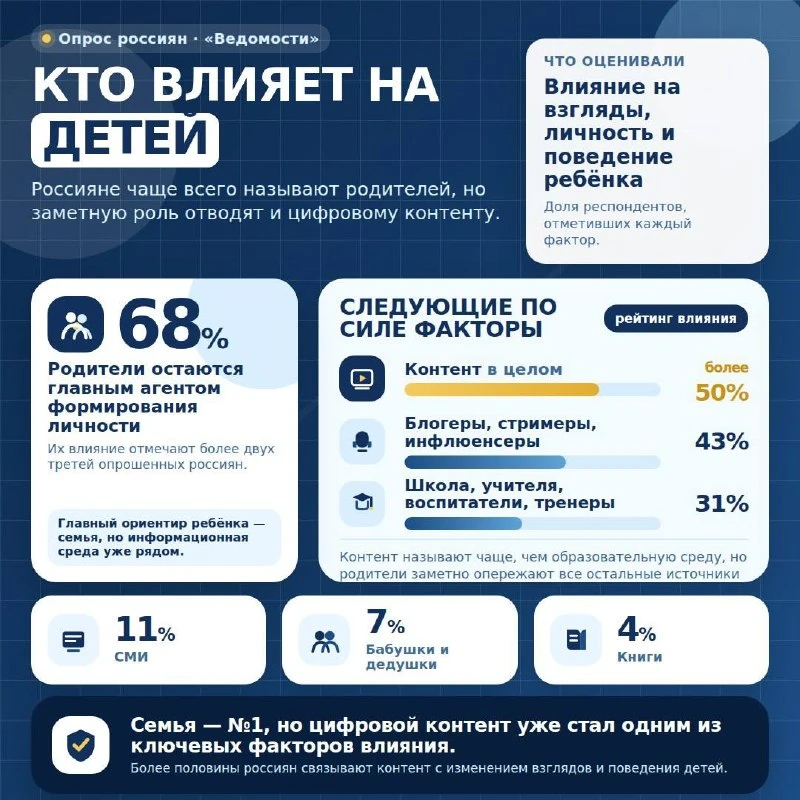 Опрос россиян · «Ведомости»

КТО ВЛИЯЕТ НА ДЕТЕЙ

Россияне чаще всего называют родителей, но заметную роль отводят и цифровому контенту.

ЧТО ОЦЕНИВАЛИ

Влияние на взгляды, личность и поведение ребёнка

Доля респондентов, отметивших каждый фактор.

68%

Родители остаются главным агентом формирования личности

Их влияние отмечают более двух третей опрошенных россиян.

Главный ориентир ребёнка — семья, но информационная среда уже рядом.

СЛЕДУЮЩИЕ ПО СИЛЕ ФАКТОРЫ

рейтинг влияния

Контент в целом более 50%

Блогеры, стримеры, инфлюенсеры 43%

Школа, учителя, воспитатели, тренеры 31%

Контент называют чаще, чем образовательную среду, но родители заметно опережают все остальные источники

11% СМИ

7% Бабушки и дедушки

4% Книги

Семья — №1, но цифровой контент уже стал одним из ключевых факторов влияния.

Более половины россиян связывают контент с изменением взглядов и поведения детей.